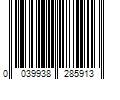 0 039938 285913